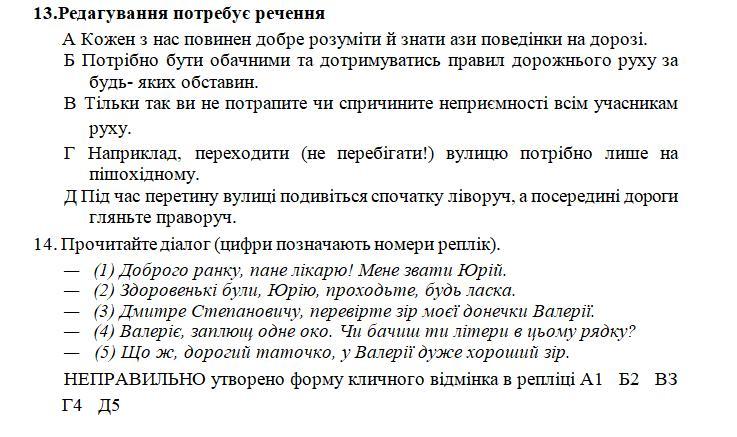 13.Редагування потребує речення

А Кожен з нас повинен добре розуміти й знати ази поведінки на дорозі.

Б Потрібно бути обачними та дотримуватись правил дорожнього руху за будь- яких обставин.

В Тільки так ви не потрапите чи спричините неприємності всім учасникам руху.

Г Наприклад, переходити (не перебігати!) вулицю потрібно лише на пішохідному.

Д Під час перетину вулиці подивіться спочатку ліворуч, а посередині дороги гляньте праворуч.

14. Прочитайте діалог (цифри позначають номери реплік).

— (1) Доброго ранку, пане лікарю! Мене звати Юрій.

— (2) Здоровенькі були, Юрію, проходьте, будь ласка.

— (3) Дмитре Степановичу, перевірте зір моєї донечки Валерії.

— (4) Валеріє, заплющ одне око. Чи бачиш ти літери в цьому рядку?

— (5) Що ж, дорогий таточко, у Валерії дуже хороший зір.

НЕПРАВИЛЬНО утворено форму кличного відмінка в репліці А1 Б2 В3 Г4 Д5